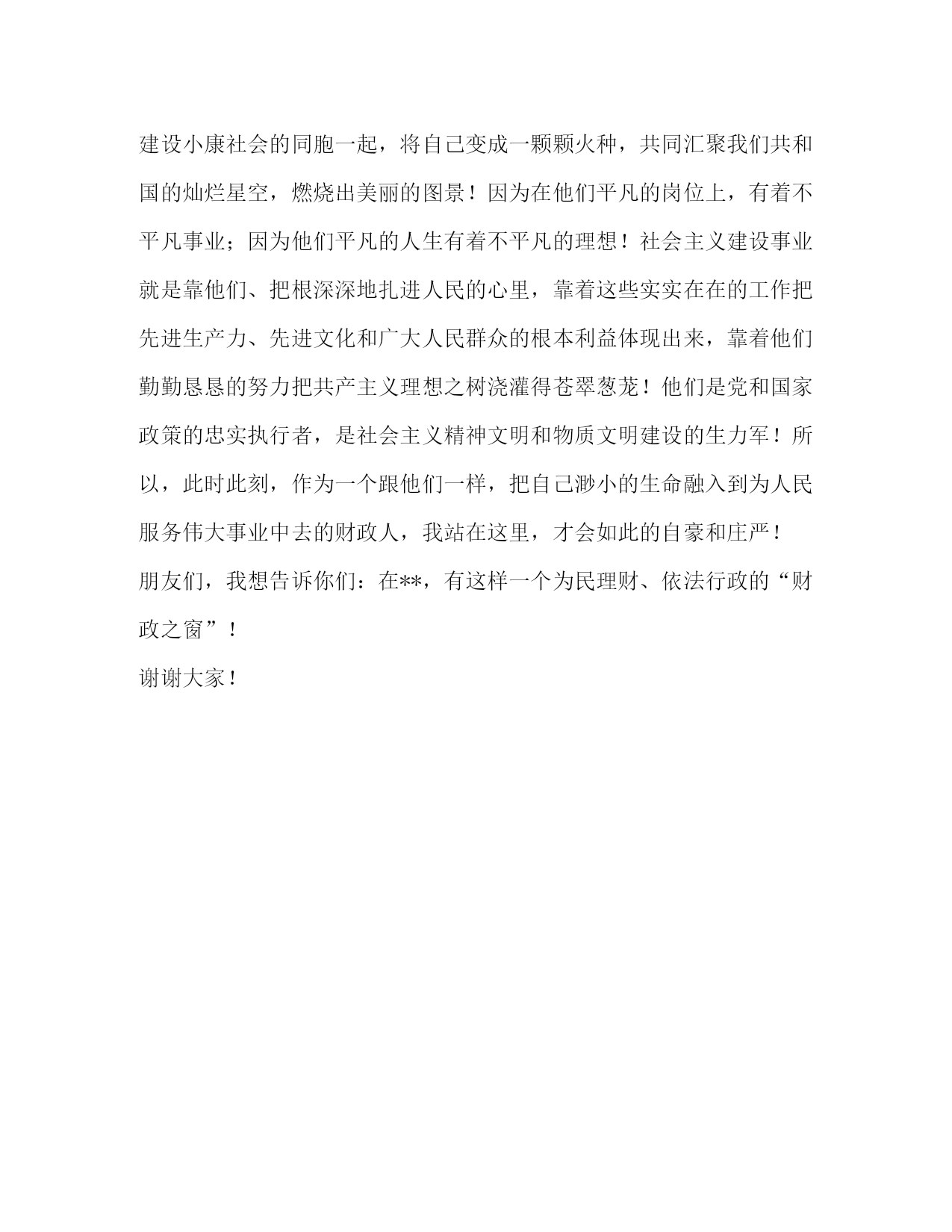 建设小康社会的同胞一起，将自己变成一颗颗火种，共同汇聚我们共和国的灿烂星空，燃烧出美丽的图景！因为在他们平凡的岗位上，有着不平凡事业；因为他们平凡的人生有着不平凡的理想！社会主义建设事业就是靠他们、把根深深地扎进人民的心里，靠着这些实实在在的工作把先进生产力、先进文化和广大人民群众的根本利益体现出来，靠着他们勤勤恳恳的努力把共产主义理想之树浇灌得苍翠葱茏！他们是党和国家政策的忠实执行者，是社会主义精神文明和物质文明建设的生力军！所以，此时此刻，作为一个跟他们一样，把自己渺小的生命融入到为人民服务伟大事业中去的财政人，我站在这里，才会如此的自豪和庄严！

朋友们，我想告诉你们：在**，有这样一个为民理财、依法行政的“财政之窗”！

谢谢大家！